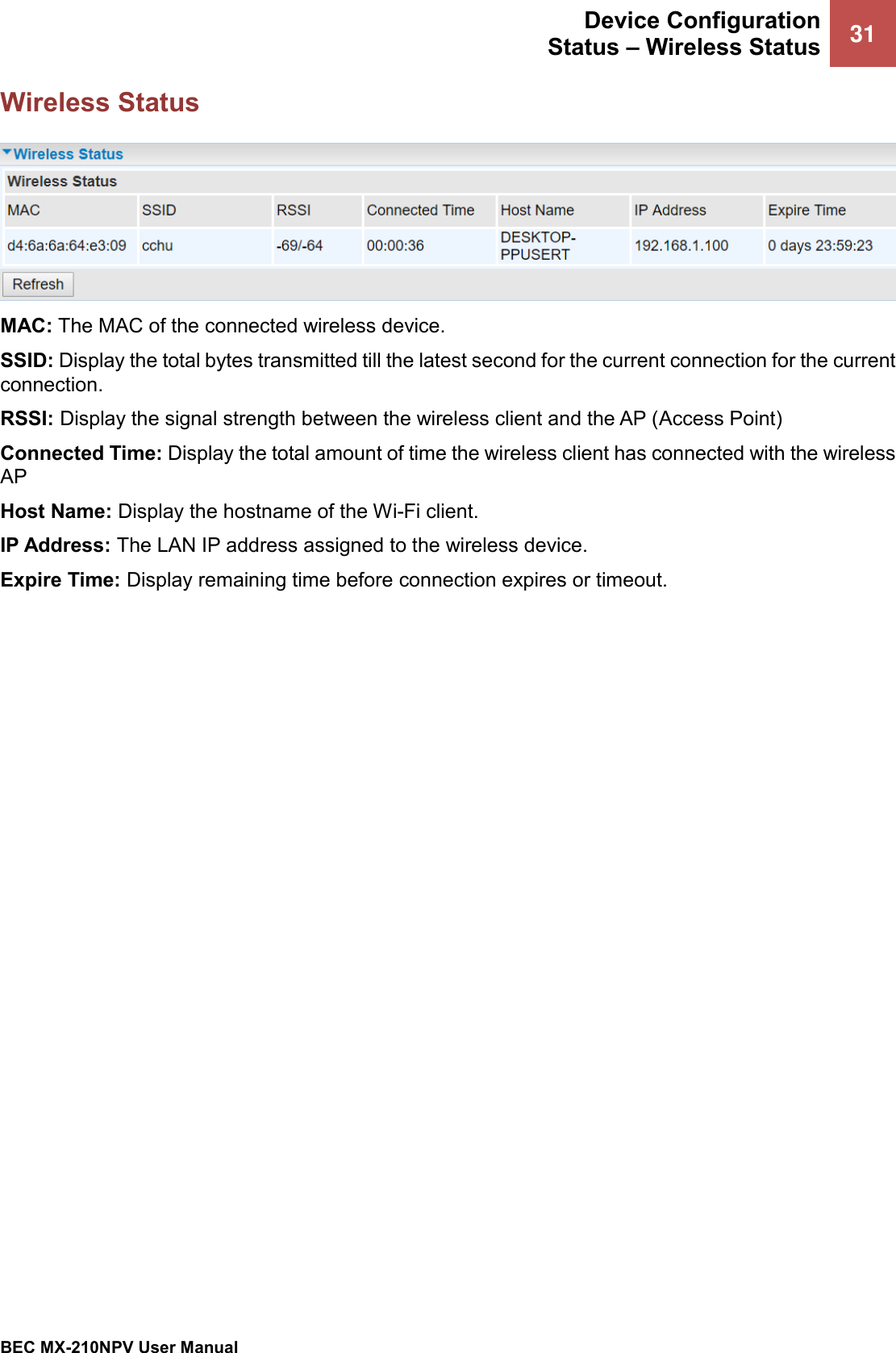 Device Configuration
Status – Wireless Status

31

Wireless Status

Wireless Status

Wireless Status

| MAC | SSID | RSSI | Connected Time | Host Name | IP Address | Expire Time |
|---|---|---|---|---|---|---|
| d4:6a:6a:64:e3:09 | cchu | -69/-64 | 00:00:36 | DESKTOP-PPUSERT | 192.168.1.100 | 0 days 23:59:23 |

Refresh

MAC: The MAC of the connected wireless device.

SSID: Display the total bytes transmitted till the latest second for the current connection for the current connection.

RSSI: Display the signal strength between the wireless client and the AP (Access Point)

Connected Time: Display the total amount of time the wireless client has connected with the wireless AP

Host Name: Display the hostname of the Wi-Fi client.

IP Address: The LAN IP address assigned to the wireless device.

Expire Time: Display remaining time before connection expires or timeout.

BEC MX-210NPV User Manual